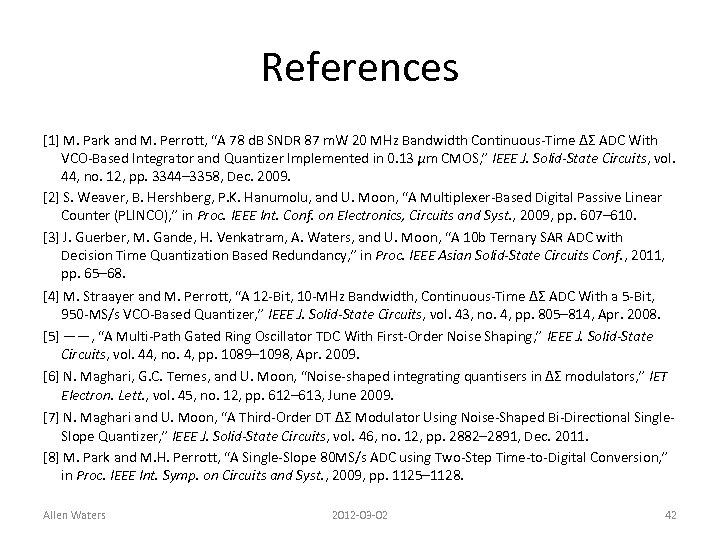 References

[1] M. Park and M. Perrott, “A 78 dB SNDR 87 mW 20 MHz Bandwidth Continuous-Time ΔΣ ADC With VCO-Based Integrator and Quantizer Implemented in 0.13 $\mu$m CMOS,” IEEE J. Solid-State Circuits, vol. 44, no. 12, pp. 3344–3358, Dec. 2009.

[2] S. Weaver, B. Hershberg, P.K. Hanumolu, and U. Moon, “A Multiplexer-Based Digital Passive Linear Counter (PLINCO),” in Proc. IEEE Int. Conf. on Electronics, Circuits and Syst., 2009, pp. 607–610.

[3] J. Guerber, M. Gande, H. Venkatram, A. Waters, and U. Moon, “A 10b Ternary SAR ADC with Decision Time Quantization Based Redundancy,” in Proc. IEEE Asian Solid-State Circuits Conf., 2011, pp. 65–68.

[4] M. Straayer and M. Perrott, “A 12-Bit, 10-MHz Bandwidth, Continuous-Time ΔΣ ADC With a 5-Bit, 950-MS/s VCO-Based Quantizer,” IEEE J. Solid-State Circuits, vol. 43, no. 4, pp. 805–814, Apr. 2008.

[5] ——, “A Multi-Path Gated Ring Oscillator TDC With First-Order Noise Shaping,” IEEE J. Solid-State Circuits, vol. 44, no. 4, pp. 1089–1098, Apr. 2009.

[6] N. Maghari, G.C. Temes, and U. Moon, “Noise-shaped integrating quantisers in ΔΣ modulators,” IET Electron. Lett., vol. 45, no. 12, pp. 612–613, June 2009.

[7] N. Maghari and U. Moon, “A Third-Order DT ΔΣ Modulator Using Noise-Shaped Bi-Directional Single-Slope Quantizer,” IEEE J. Solid-State Circuits, vol. 46, no. 12, pp. 2882–2891, Dec. 2011.

[8] M. Park and M.H. Perrott, “A Single-Slope 80MS/s ADC using Two-Step Time-to-Digital Conversion,” in Proc. IEEE Int. Symp. on Circuits and Syst., 2009, pp. 1125–1128.

Allen Waters 2012-03-02 42